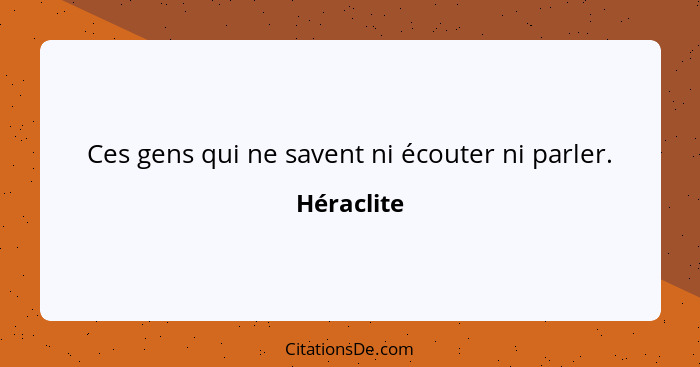 Ces gens qui ne savent ni écouter ni parler.

Héraclite

CitationsDe.com